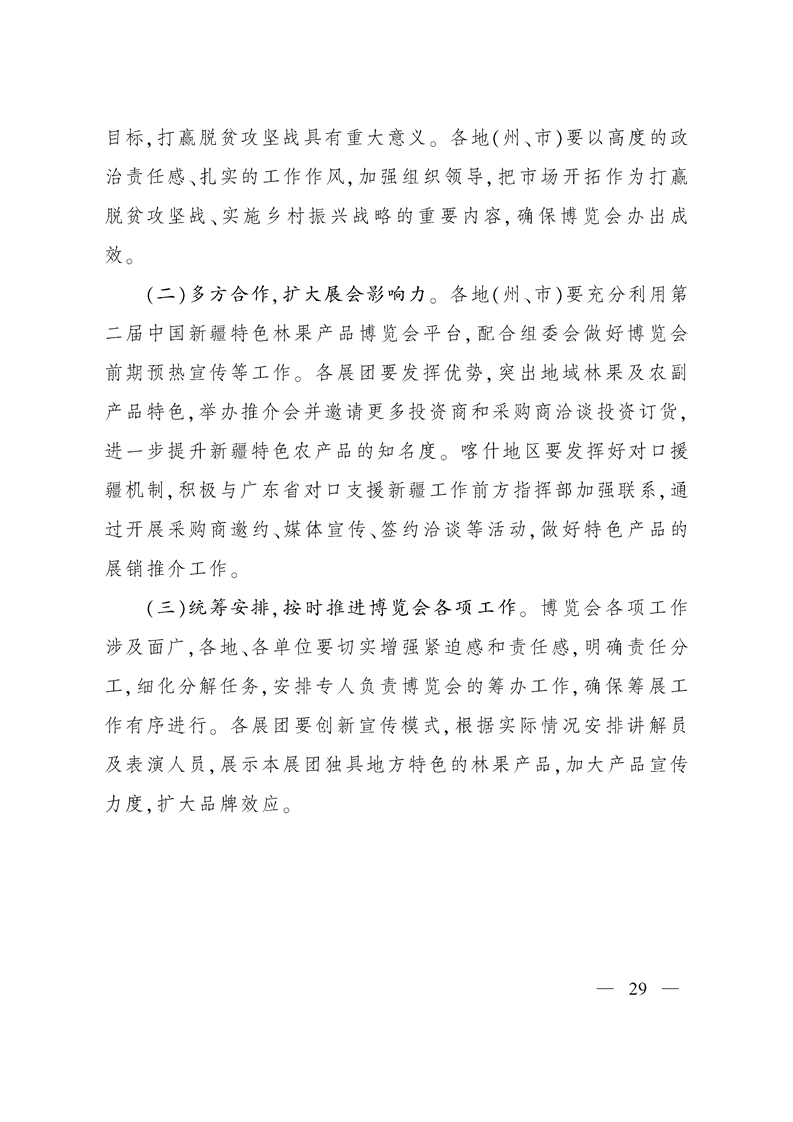 目标,打赢脱贫攻坚战具有重大意义。各地(州、市)要以高度的政治责任感、扎实的工作作风,加强组织领导,把市场开拓作为打赢脱贫攻坚战、实施乡村振兴战略的重要内容,确保博览会办出成效。

(二)多方合作,扩大展会影响力。各地(州、市)要充分利用第二届中国新疆特色林果产品博览会平台,配合组委会做好博览会前期预热宣传等工作。各展团要发挥优势,突出地域林果及农副产品特色,举办推介会并邀请更多投资商和采购商洽谈投资订货,进一步提升新疆特色农产品的知名度。喀什地区要发挥好对口援疆机制,积极与广东省对口支援新疆工作前方指挥部加强联系,通过开展采购商邀约、媒体宣传、签约洽谈等活动,做好特色产品的展销推介工作。

(三)统筹安排,按时推进博览会各项工作。博览会各项工作涉及面广,各地、各单位要切实增强紧迫感和责任感,明确责任分工,细化分解任务,安排专人负责博览会的筹办工作,确保筹展工作有序进行。各展团要创新宣传模式,根据实际情况安排讲解员及表演人员,展示本展团独具地方特色的林果产品,加大产品宣传力度,扩大品牌效应。

— 29 —